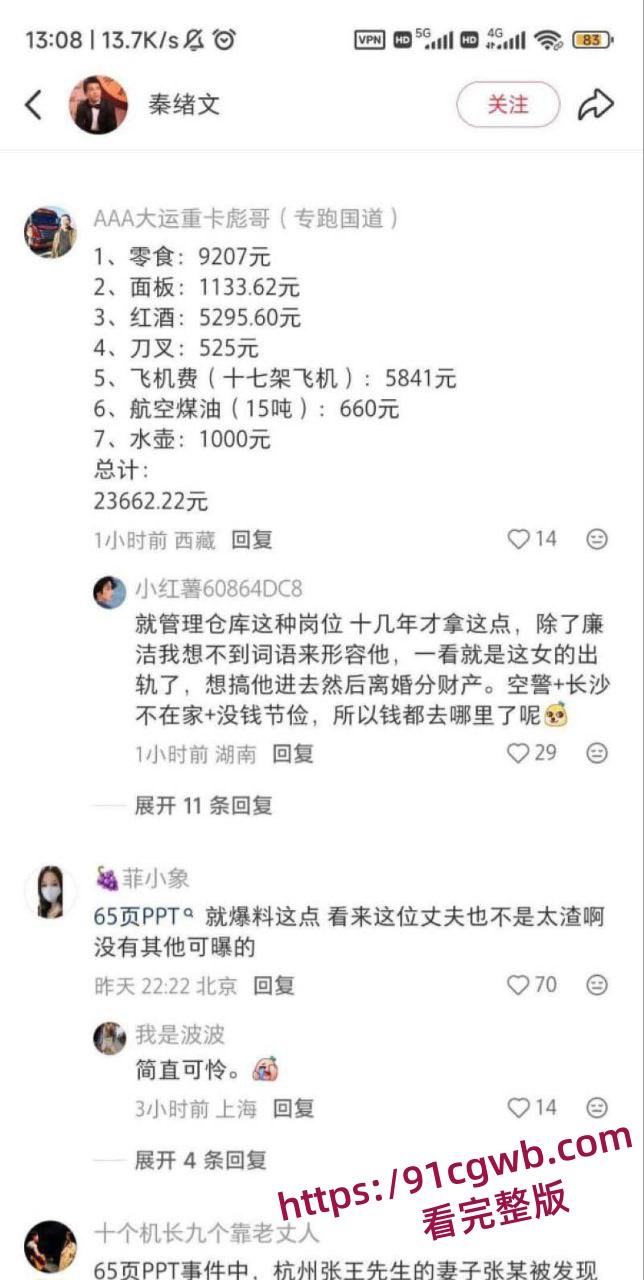 13:08 | 13.7K/s

VPN HD 5G HD 4G 83

秦绪文

关注

AAA大运重卡彪哥（专跑国道）

1、零食：9207元
2、面板：1133.62元
3、红酒：5295.60元
4、刀叉：525元
5、飞机费（十七架飞机）：5841元
6、航空煤油（15吨）：660元
7、水壶：1000元
总计：
23662.22元

1小时前 西藏 回复 14

小红薯60864DC8

就管理仓库这种岗位 十几年才拿这点，除了廉洁我想不到词语来形容他，一看就是这女的出轨了，想搞他进去然后离婚分财产。空警+长沙不在家+没钱节俭，所以钱都去哪里了呢

1小时前 湖南 回复 29

展开 11 条回复

菲小象

65页PPT 就爆料这点 看来这位丈夫也不是太渣啊 没有其他可曝的

昨天 22:22 北京 回复 70

我是波波

简直可怜。

3小时前 上海 回复 14

展开 4 条回复

https://91cgwb.com
看完整版

十个机长九个靠老丈人

65页PPT事件中，杭州张王先生的妻子张某被发现